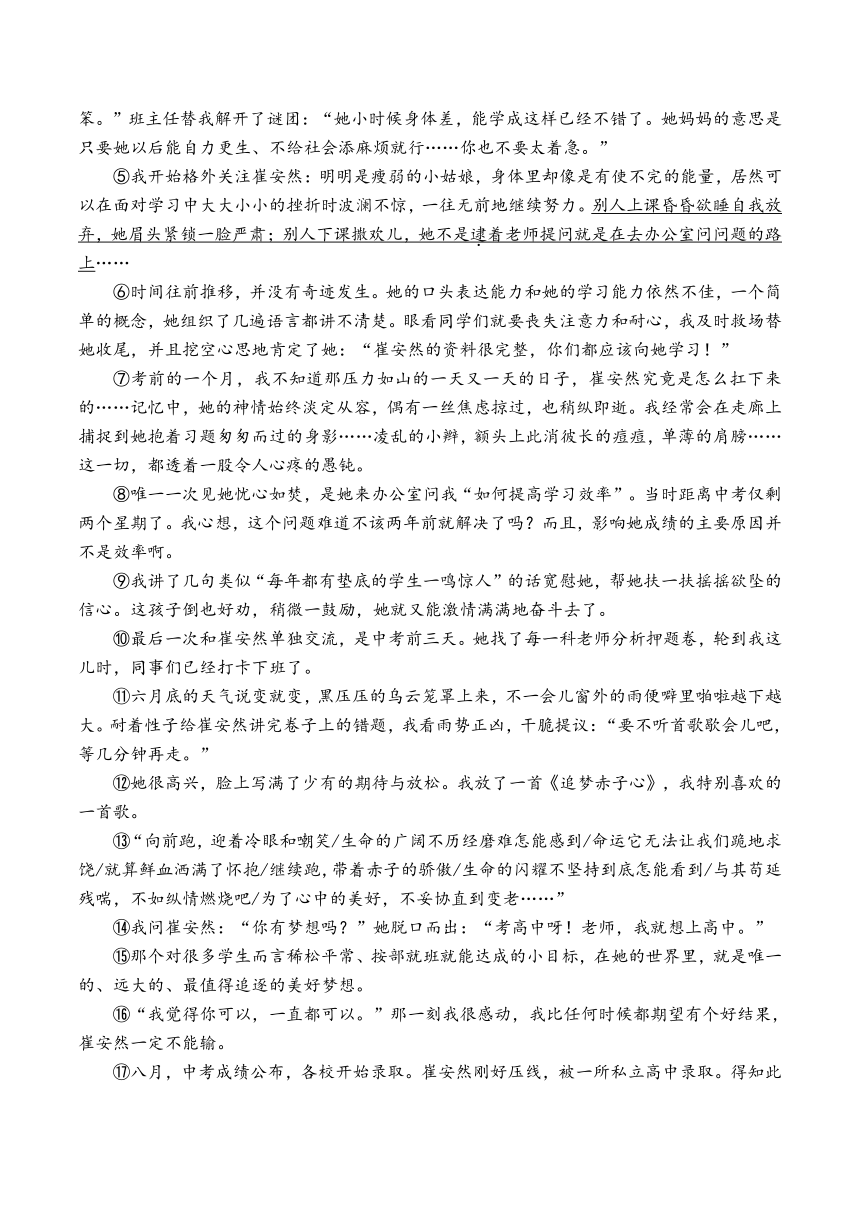 笨。”班主任替我解开了谜团：“她小时候身体差，能学成这样已经不错了。她妈妈的意思是只要她以后能自力更生、不给社会添麻烦就行……你也不要太着急。”

⑤我开始格外关注崔安然：明明是瘦弱的小姑娘，身体里却像是有使不完的能量，居然可以在面对学习中大大小小的挫折时波澜不惊，一往无前地继续努力。别人上课昏昏欲睡自我放弃，她眉头紧锁一脸严肃；别人下课撒欢儿，她不是逮着老师提问就是在去办公室问问题的路上……

⑥时间往前推移，并没有奇迹发生。她的口头表达能力和她的学习能力依然不佳，一个简单的概念，她组织了几遍语言都讲不清楚。眼看同学们就要丧失注意力和耐心，我及时救场替她收尾，并且挖空心思地肯定了她：“崔安然的资料很完整，你们都应该向她学习！”

⑦考前的一个月，我不知道那压力如山的一天又一天的日子，崔安然究竟是怎么扛下来的……记忆中，她的神情始终淡定从容，偶有一丝焦虑掠过，也稍纵即逝。我经常会在走廊上捕捉到她抱着习题匆匆而过的身影……凌乱的小辫，额头上此消彼长的痘痘，单薄的肩膀……这一切，都透着一股令人心疼的愚钝。

⑧唯一一次见她忧心如焚，是她来办公室问我“如何提高学习效率”。当时距离中考仅剩两个星期了。我心想，这个问题难道不该两年前就解决了吗？而且，影响她成绩的主要原因并不是效率啊。

⑨我讲了几句类似“每年都有垫底的学生一鸣惊人”的话宽慰她，帮她扶一扶摇摇欲坠的信心。这孩子倒也好劝，稍微一鼓励，她就又能激情满满地奋斗去了。

⑩最后一次和崔安然单独交流，是中考前三天。她找了每一科老师分析押题卷，轮到我这儿时，同事们已经打卡下班了。

⑪六月底的天气说变就变，黑压压的乌云笼罩上来，不一会儿窗外的雨便噼里啪啦越下越大。耐着性子给崔安然讲完卷子上的错题，我看雨势正凶，干脆提议：“要不听首歌歇会儿吧，等几分钟再走。”

⑫她很高兴，脸上写满了少有的期待与放松。我放了一首《追梦赤子心》，我特别喜欢的一首歌。

⑬“向前跑，迎着冷眼和嘲笑/生命的广阔不历经磨难怎能感到/命运它无法让我们跪地求饶/就算鲜血洒满了怀抱/继续跑，带着赤子的骄傲/生命的闪耀不坚持到底怎能看到/与其苟延残喘，不如纵情燃烧吧/为了心中的美好，不妥协直到变老……”

⑭我问崔安然：“你有梦想吗？”她脱口而出：“考高中呀！老师，我就想上高中。”

⑮那个对很多学生而言稀松平常、按部就班就能达成的小目标，在她的世界里，就是唯一的、远大的、最值得追逐的美好梦想。

⑯“我觉得你可以，一直都可以。”那一刻我很感动，我比任何时候都期望有个好结果，崔安然一定不能输。

⑰八月，中考成绩公布，各校开始录取。崔安然刚好压线，被一所私立高中录取。得知此